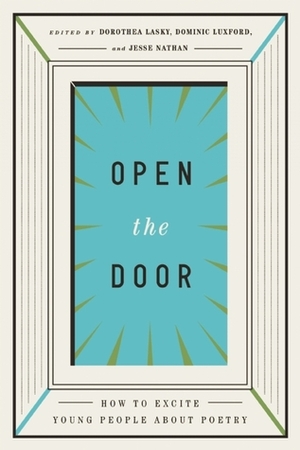 EDITED BY DOROTHEA LASKY, DOMINIC LUXFORD, and JESSE NATHAN

OPEN the DOOR

HOW TO EXCITE YOUNG PEOPLE ABOUT POETRY